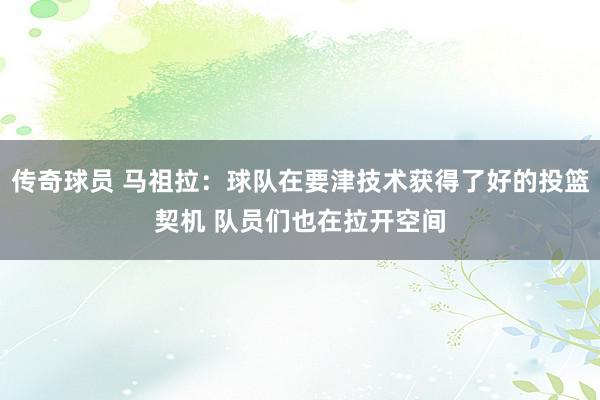 传奇球员 马祖拉：球队在要津技术获得了好的投篮契机 队员们也在拉开空间